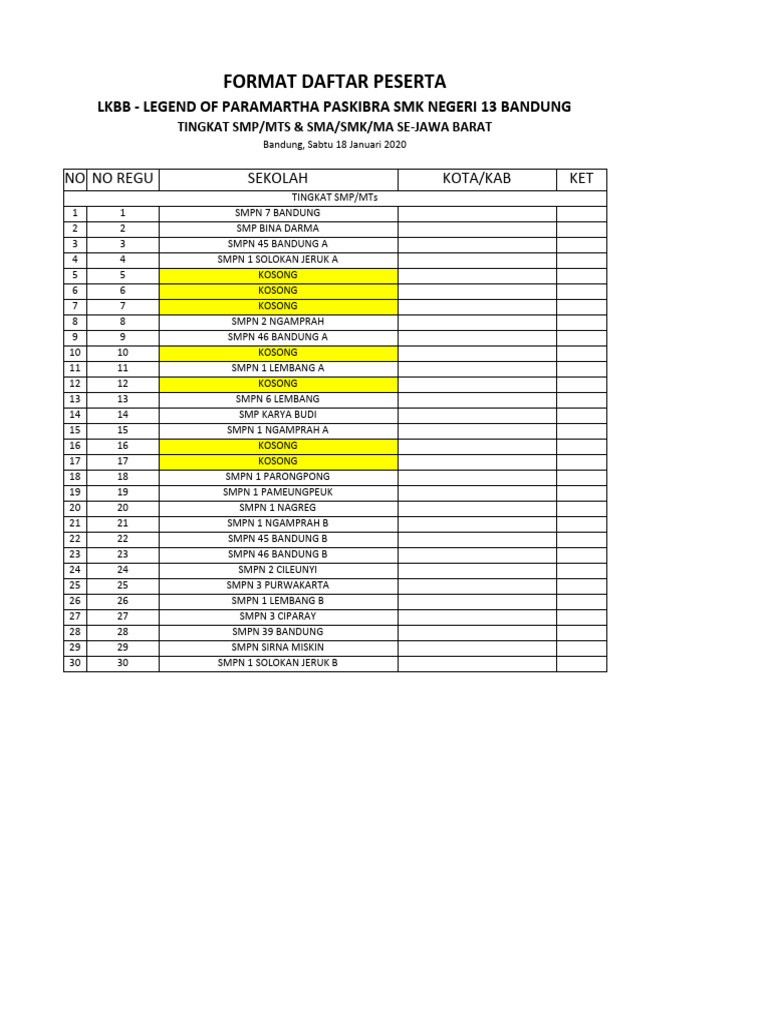 FORMAT DAFTAR PESERTA

LKBB - LEGEND OF PARAMARTHA PASKIBRA SMK NEGERI 13 BANDUNG

TINGKAT SMP/MTS & SMA/SMK/MA SE-JAWA BARAT

Bandung, Sabtu 18 Januari 2020

| NO | NO REGU | SEKOLAH | KOTA/KAB | KET |
|---|---|---|---|---|
| | | TINGKAT SMP/MTs | | |
| 1 | 1 | SMPN 7 BANDUNG | | |
| 2 | 2 | SMP BINA DARMA | | |
| 3 | 3 | SMPN 45 BANDUNG A | | |
| 4 | 4 | SMPN 1 SOLOKAN JERUK A | | |
| 5 | 5 | KOSONG | | |
| 6 | 6 | KOSONG | | |
| 7 | 7 | KOSONG | | |
| 8 | 8 | SMPN 2 NGAMPRAH | | |
| 9 | 9 | SMPN 46 BANDUNG A | | |
| 10 | 10 | KOSONG | | |
| 11 | 11 | SMPN 1 LEMBANG A | | |
| 12 | 12 | KOSONG | | |
| 13 | 13 | SMPN 6 LEMBANG | | |
| 14 | 14 | SMP KARYA BUDI | | |
| 15 | 15 | SMPN 1 NGAMPRAH A | | |
| 16 | 16 | KOSONG | | |
| 17 | 17 | KOSONG | | |
| 18 | 18 | SMPN 1 PARONGPONG | | |
| 19 | 19 | SMPN 1 PAMEUNGPEUK | | |
| 20 | 20 | SMPN 1 NAGREG | | |
| 21 | 21 | SMPN 1 NGAMPRAH B | | |
| 22 | 22 | SMPN 45 BANDUNG B | | |
| 23 | 23 | SMPN 46 BANDUNG B | | |
| 24 | 24 | SMPN 2 CILEUNYI | | |
| 25 | 25 | SMPN 3 PURWAKARTA | | |
| 26 | 26 | SMPN 1 LEMBANG B | | |
| 27 | 27 | SMPN 3 CIPARAY | | |
| 28 | 28 | SMPN 39 BANDUNG | | |
| 29 | 29 | SMPN SIRNA MISKIN | | |
| 30 | 30 | SMPN 1 SOLOKAN JERUK B | | |